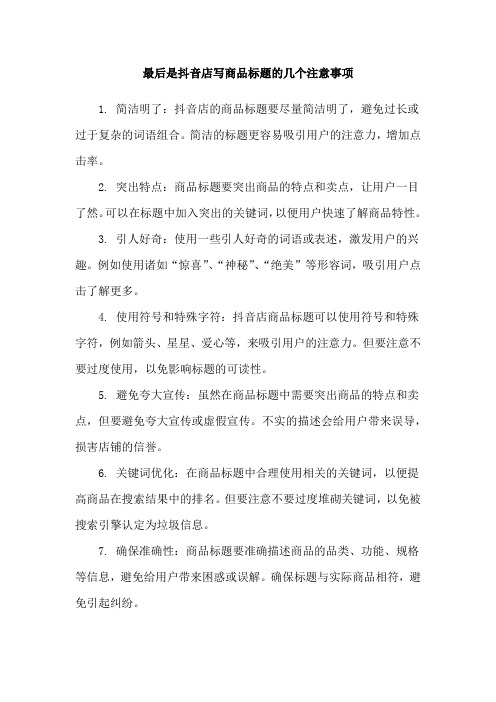 最后是抖音店写商品标题的几个注意事项

1. 简洁明了：抖音店的商品标题要尽量简洁明了，避免过长或过于复杂的词语组合。简洁的标题更容易吸引用户的注意力，增加点击率。

2. 突出特点：商品标题要突出商品的特点和卖点，让用户一目了然。可以在标题中加入突出的关键词，以便用户快速了解商品特性。

3. 引人好奇：使用一些引人好奇的词语或表述，激发用户的兴趣。例如使用诸如“惊喜”、“神秘”、“绝美”等形容词，吸引用户点击了解更多。

4. 使用符号和特殊字符：抖音店商品标题可以使用符号和特殊字符，例如箭头、星星、爱心等，来吸引用户的注意力。但要注意不要过度使用，以免影响标题的可读性。

5. 避免夸大宣传：虽然在商品标题中需要突出商品的特点和卖点，但要避免夸大宣传或虚假宣传。不实的描述会给用户带来误导，损害店铺的信誉。

6. 关键词优化：在商品标题中合理使用相关的关键词，以便提高商品在搜索结果中的排名。但要注意不要过度堆砌关键词，以免被搜索引擎认定为垃圾信息。

7. 确保准确性：商品标题要准确描述商品的品类、功能、规格等信息，避免给用户带来困惑或误解。确保标题与实际商品相符，避免引起纠纷。